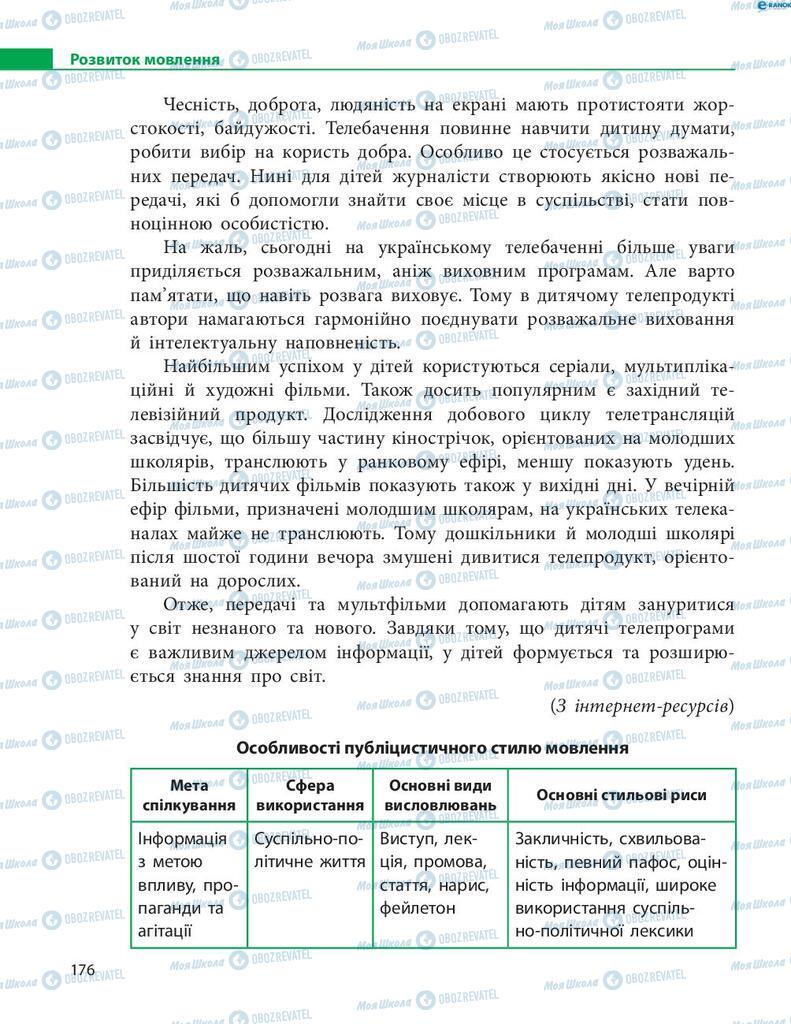 Розвиток мовлення

Чесність, доброта, людяність на екрані мають протистояти жорстокості, байдужості. Телебачення повинне навчити дитину думати, робити вибір на користь добра. Особливо це стосується розважальних передач. Нині для дітей журналісти створюють якісно нові передачі, які б допомогли знайти своє місце в суспільстві, стати повноцінною особистістю.

На жаль, сьогодні на українському телебаченні більше уваги приділяється розважальним, аніж виховним програмам. Але варто пам'ятати, що навіть розвага виховує. Тому в дитячому телепродукті автори намагаються гармонійно поєднувати розважальне виховання й інтелектуальну наповненість.

Найбільшим успіхом у дітей користуються серіали, мультиплікаційні й художні фільми. Також досить популярним є західний телевізійний продукт. Дослідження добового циклу телетрансляцій засвідчує, що більшу частину кінострічок, орієнтованих на молодших школярів, транслюють у ранковому ефірі, меншу показують удень. Більшість дитячих фільмів показують також у вихідні дні. У вечірній ефір фільми, призначені молодшим школярам, на українських телеканалах майже не транслюють. Тому дошкільники й молодші школярі після шостої години вечора змушені дивитися телепродукт, орієнтований на дорослих.

Отже, передачі та мультфільми допомагають дітям зануритися у світ незнаного та нового. Завдяки тому, що дитячі телепрограми є важливим джерелом інформації, у дітей формується та розширюється знання про світ.

(З інтернет-ресурсів)

Особливості публіцистичного стилю мовлення

| Мета спілкування | Сфера використання | Основні види висловлювань | Основні стильові риси |
|---|---|---|---|
| Інформація з метою впливу, пропаганди та агітації | Суспільно-політичне життя | Виступ, лекція, промова, стаття, нарис, фейлетон | Закличність, схвильованість, певний пафос, оцінність інформації, широке використання суспільно-політичної лексики |

176